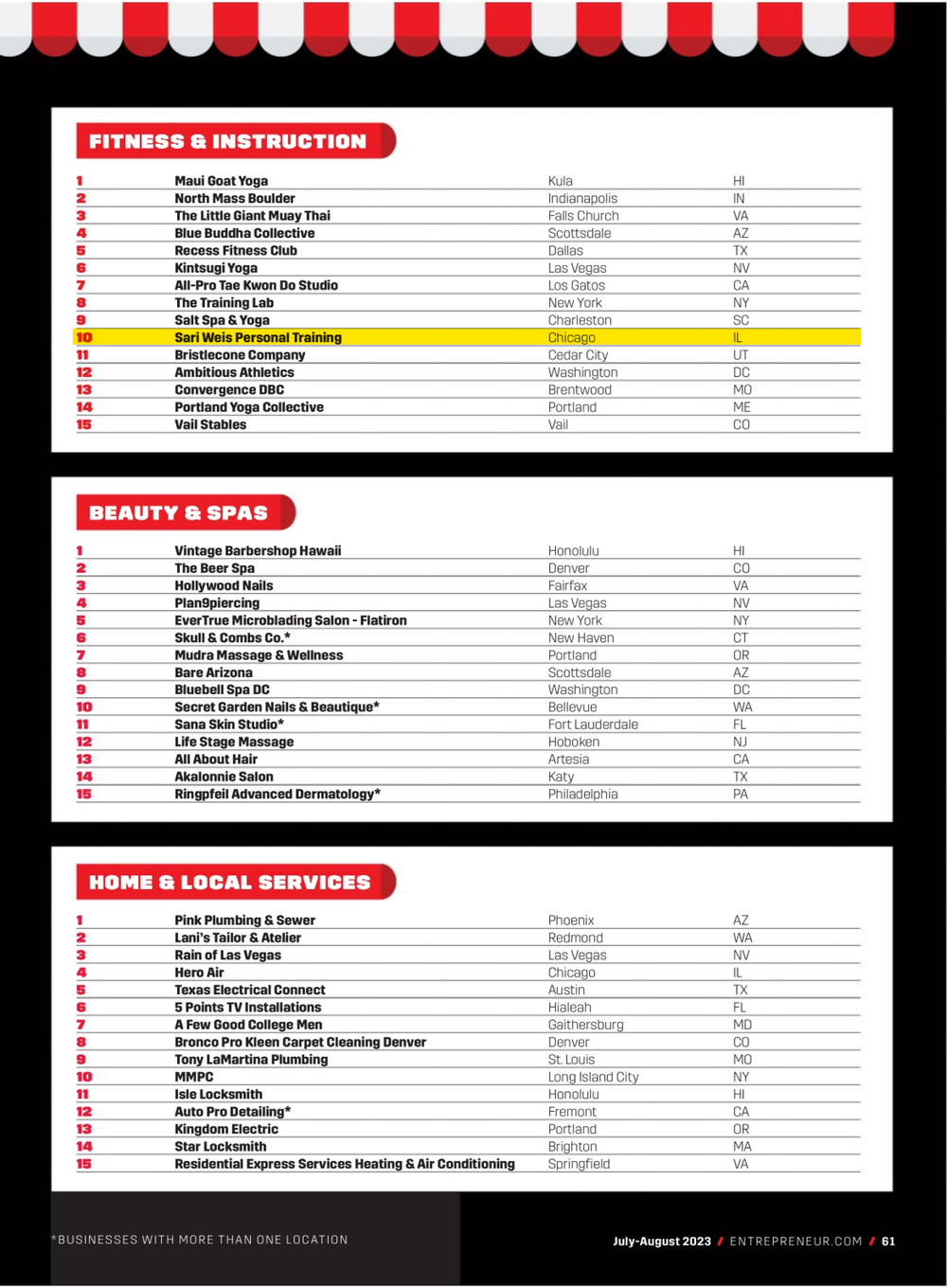 FITNESS & INSTRUCTION

| 1 | Maui Goat Yoga | Kula | HI |
|---|---|---|---|
| 2 | North Mass Boulder | Indianapolis | IN |
| 3 | The Little Giant Muay Thai | Falls Church | VA |
| 4 | Blue Buddha Collective | Scottsdale | AZ |
| 5 | Recess Fitness Club | Dallas | TX |
| 6 | Kintsugi Yoga | Las Vegas | NV |
| 7 | All-Pro Tae Kwon Do Studio | Los Gatos | CA |
| 8 | The Training Lab | New York | NY |
| 9 | Salt Spa & Yoga | Charleston | SC |
| 10 | Sari Weis Personal Training | Chicago | IL |
| 11 | Bristlecone Company | Cedar City | UT |
| 12 | Ambitious Athletics | Washington | DC |
| 13 | Convergence DBC | Brentwood | MO |
| 14 | Portland Yoga Collective | Portland | ME |
| 15 | Vail Stables | Vail | CO |

BEAUTY & SPAS

| 1 | Vintage Barbershop Hawaii | Honolulu | HI |
|---|---|---|---|
| 2 | The Beer Spa | Denver | CO |
| 3 | Hollywood Nails | Fairfax | VA |
| 4 | Plan9piercing | Las Vegas | NV |
| 5 | EverTrue Microblading Salon - Flatiron | New York | NY |
| 6 | Skull & Combs Co.* | New Haven | CT |
| 7 | Mudra Massage & Wellness | Portland | OR |
| 8 | Bare Arizona | Scottsdale | AZ |
| 9 | Bluebell Spa DC | Washington | DC |
| 10 | Secret Garden Nails & Beautique* | Bellevue | WA |
| 11 | Sana Skin Studio* | Fort Lauderdale | FL |
| 12 | Life Stage Massage | Hoboken | NJ |
| 13 | All About Hair | Artesia | CA |
| 14 | Akalonnie Salon | Katy | TX |
| 15 | Ringpfeil Advanced Dermatology* | Philadelphia | PA |

HOME & LOCAL SERVICES

| 1 | Pink Plumbing & Sewer | Phoenix | AZ |
|---|---|---|---|
| 2 | Lani's Tailor & Atelier | Redmond | WA |
| 3 | Rain of Las Vegas | Las Vegas | NV |
| 4 | Hero Air | Chicago | IL |
| 5 | Texas Electrical Connect | Austin | TX |
| 6 | 5 Points TV Installations | Hialeah | FL |
| 7 | A Few Good College Men | Gaithersburg | MD |
| 8 | Bronco Pro Kleen Carpet Cleaning Denver | Denver | CO |
| 9 | Tony LaMartina Plumbing | St. Louis | MO |
| 10 | MMPC | Long Island City | NY |
| 11 | Isle Locksmith | Honolulu | HI |
| 12 | Auto Pro Detailing* | Fremont | CA |
| 13 | Kingdom Electric | Portland | OR |
| 14 | Star Locksmith | Brighton | MA |
| 15 | Residential Express Services Heating & Air Conditioning | Springfield | VA |

*BUSINESSES WITH MORE THAN ONE LOCATION

July-August 2023 / ENTREPRENEUR.COM / 61